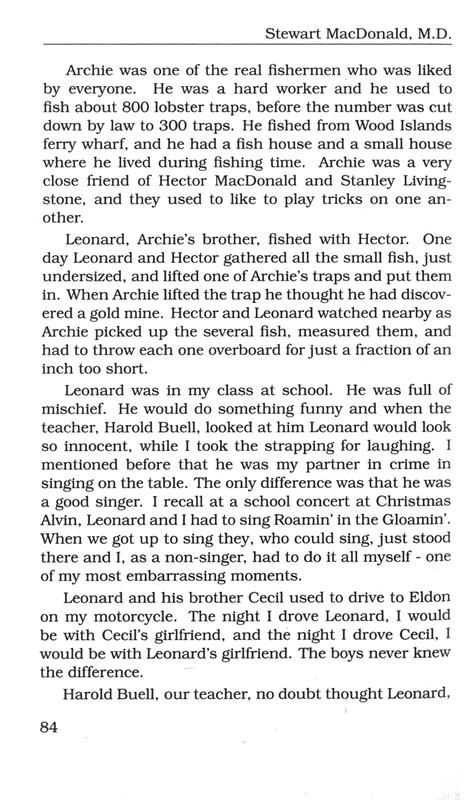 Stewart MacDonald, M.D.

Archie was one of the real fishermen who was liked by everyone. He was a hard worker and he used to fish about 800 lobster traps, before the number was cut down by law to 300 traps. He fished from Wood Islands ferry wharf, and he had a fish house and a small house where he lived during fishing time. Archie was a very close friend of Hector MacDonald and Stanley Livingstone, and they used to like to play tricks on one another.

Leonard, Archie's brother, fished with Hector. One day Leonard and Hector gathered all the small fish, just undersized, and lifted one of Archie's traps and put them in. When Archie lifted the trap he thought he had discovered a gold mine. Hector and Leonard watched nearby as Archie picked up the several fish, measured them, and had to throw each one overboard for just a fraction of an inch too short.

Leonard was in my class at school. He was full of mischief. He would do something funny and when the teacher, Harold Buell, looked at him Leonard would look so innocent, while I took the strapping for laughing. I mentioned before that he was my partner in crime in singing on the table. The only difference was that he was a good singer. I recall at a school concert at Christmas Alvin, Leonard and I had to sing Roamin' in the Gloamin'. When we got up to sing they, who could sing, just stood there and I, as a non-singer, had to do it all myself - one of my most embarrassing moments.

Leonard and his brother Cecil used to drive to Eldon on my motorcycle. The night I drove Leonard, I would be with Cecil's girlfriend, and the night I drove Cecil, I would be with Leonard's girlfriend. The boys never knew the difference.

Harold Buell, our teacher, no doubt thought Leonard,

84